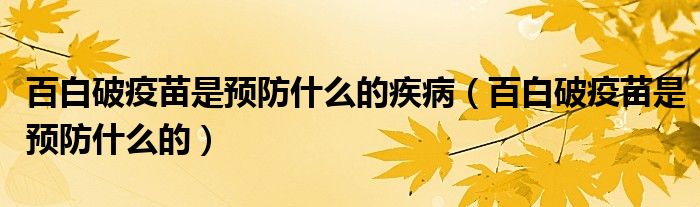 百白破疫苗是预防什么的疾病（百白破疫苗是预防什么的）